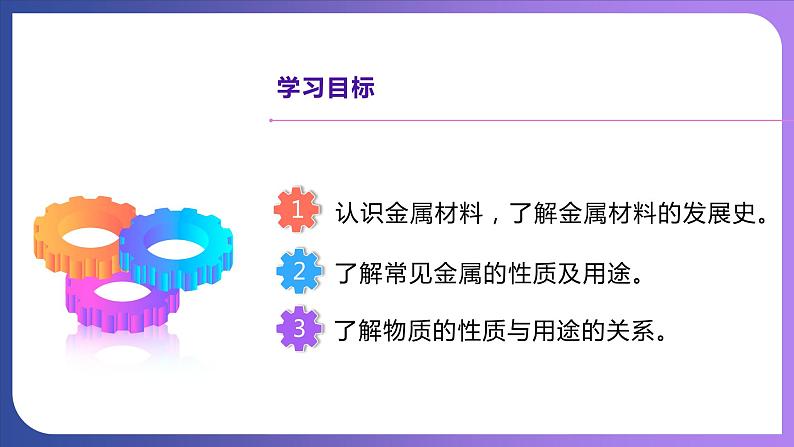 学习目标

1 认识金属材料，了解金属材料的发展史。

2 了解常见金属的性质及用途。

3 了解物质的性质与用途的关系。